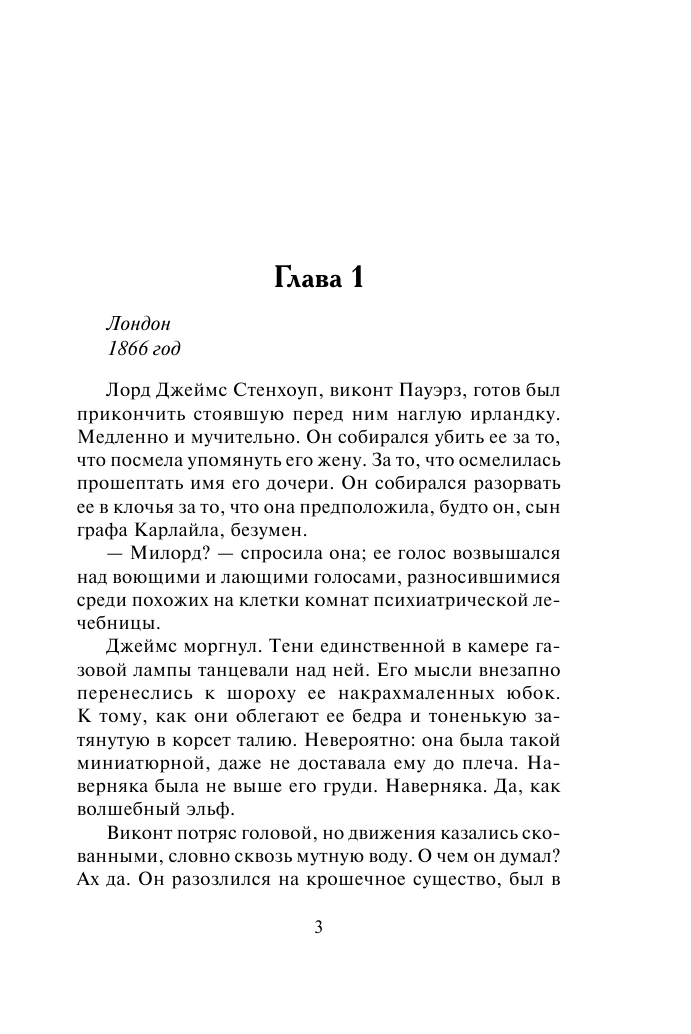 Глава 1

Лондон
1866 год

Лорд Джеймс Стенхоуп, виконт Пауэрз, готов был прикончить стоявшую перед ним наглую ирландку. Медленно и мучительно. Он собирался убить ее за то, что посмела упомянуть его жену. За то, что осмелилась прошептать имя его дочери. Он собирался разорвать ее в клочья за то, что она предположила, будто он, сын графа Карлайла, безумен.

— Милорд? — спросила она; ее голос возвышался над воющими и лающими голосами, разносившимися среди похожих на клетки комнат психиатрической лечебницы.

Джеймс моргнул. Тени единственной в камере газовой лампы танцевали над ней. Его мысли внезапно перенеслись к шороху ее накрахмаленных юбок. К тому, как они облегают ее бедра и тоненькую затянутую в корсет талию. Невероятно: она была такой миниатюрной, даже не доставала ему до плеча. Наверняка была не выше его груди. Наверняка. Да, как волшебный эльф.

Виконт потряс головой, но движения казались скованными, словно сквозь мутную воду. О чем он думал? Ах да. Он разозлился на крошечное существо, был в

3